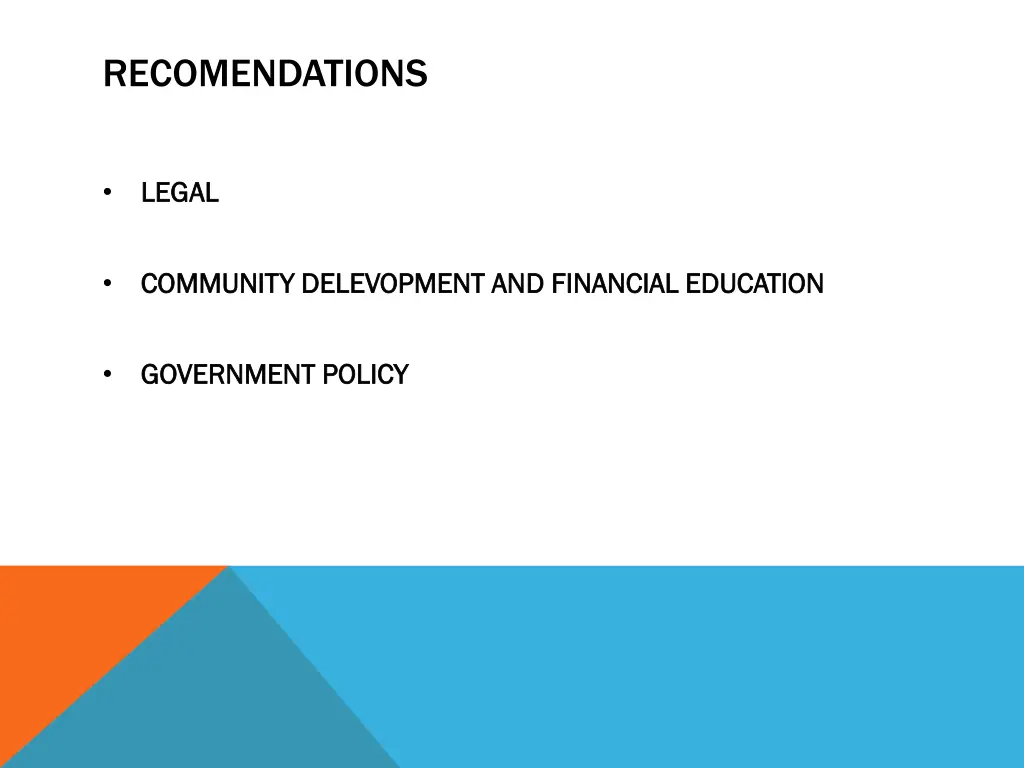 RECOMENDATIONS

• LEGAL

• COMMUNITY DELEVOPMENT AND FINANCIAL EDUCATION

• GOVERNMENT POLICY